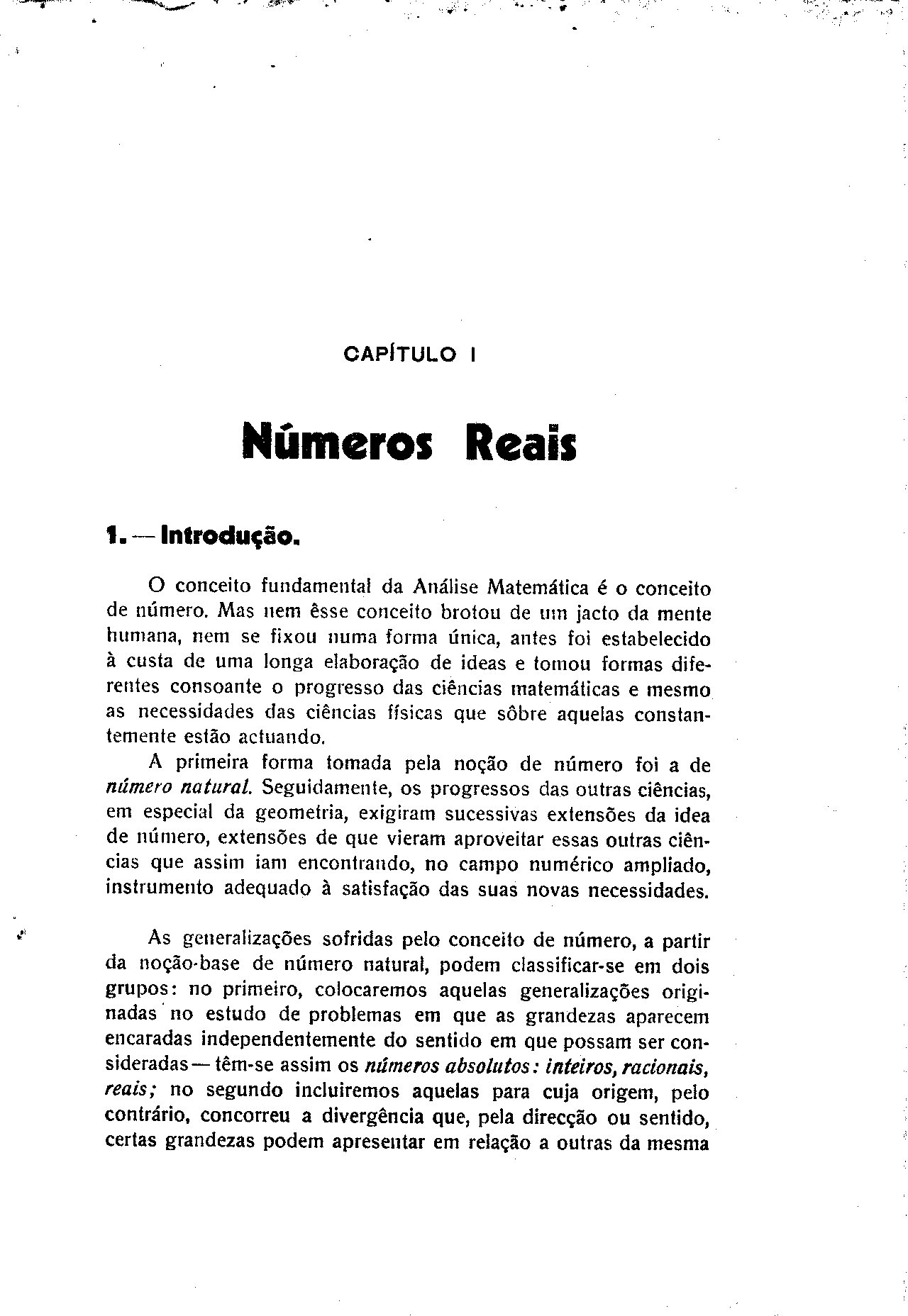 CAPÍTULO I

Números Reais

1. — Introdução.

O conceito fundamental da Análise Matemática é o conceito de número. Mas nem êsse conceito brotou de um jacto da mente humana, nem se fixou numa forma única, antes foi estabelecido à custa de uma longa elaboração de ideas e tomou formas diferentes consoante o progresso das ciências matemáticas e mesmo as necessidades das ciências físicas que sôbre aquelas constantemente estão actuando.

A primeira forma tomada pela noção de número foi a de número natural. Seguidamente, os progressos das outras ciências, em especial da geometria, exigiram sucessivas extensões da idea de número, extensões de que vieram aproveitar essas outras ciências que assim iam encontrando, no campo numérico ampliado, instrumento adequado à satisfação das suas novas necessidades.

As generalizações sofridas pelo conceito de número, a partir da noção-base de número natural, podem classificar-se em dois grupos: no primeiro, colocaremos aquelas generalizações originadas no estudo de problemas em que as grandezas aparecem encaradas independentemente do sentido em que possam ser consideradas — têm-se assim os números absolutos: inteiros, racionais, reais; no segundo incluiremos aquelas para cuja origem, pelo contrário, concorreu a divergência que, pela direcção ou sentido, certas grandezas podem apresentar em relação a outras da mesma